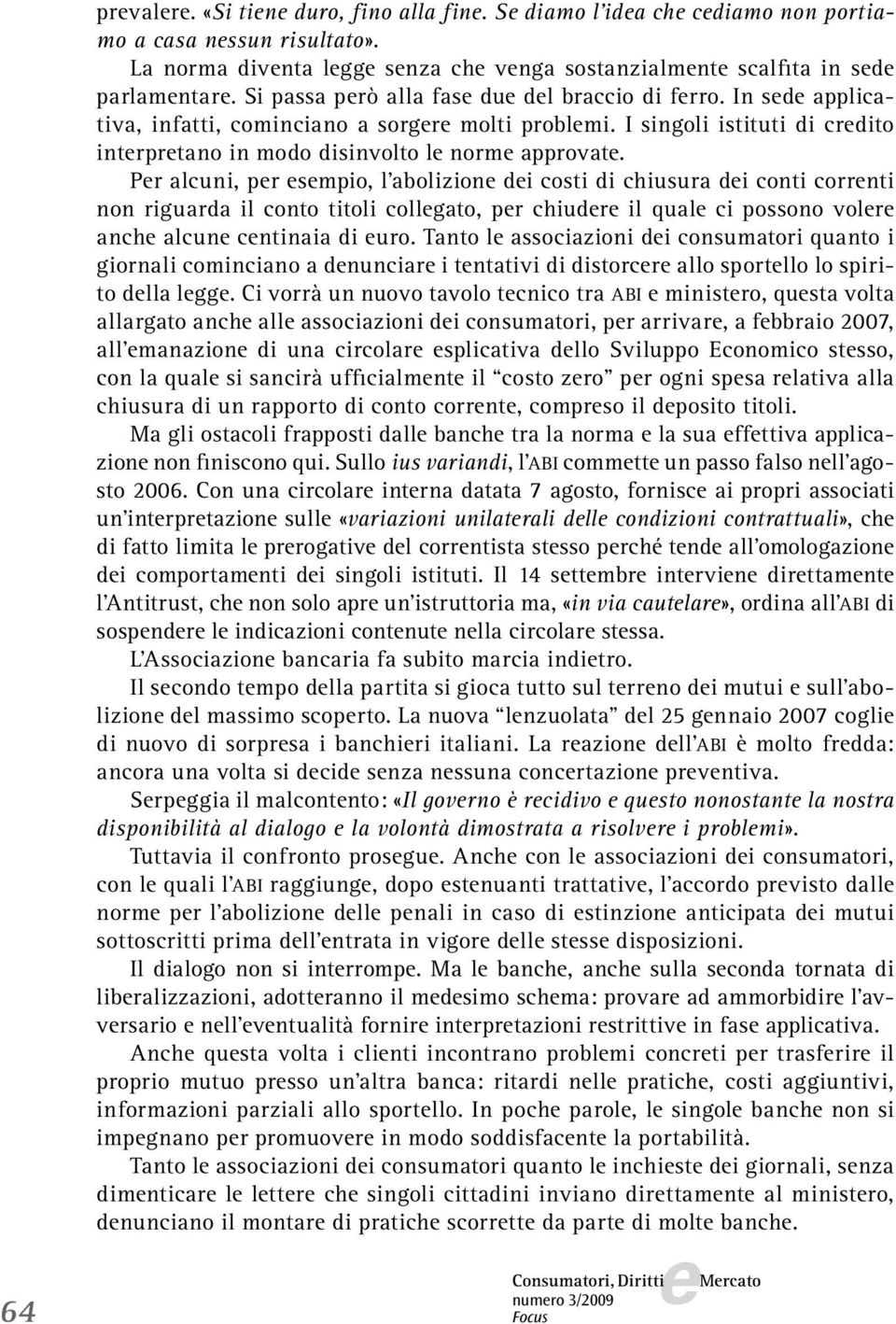 prevalere. «Si tiene duro, fino alla fine. Se diamo l'idea che cediamo non portiamo a casa nessun risultato».

La norma diventa legge senza che venga sostanzialmente scalfita in sede parlamentare. Si passa però alla fase due del braccio di ferro. In sede applicativa, infatti, cominciano a sorgere molti problemi. I singoli istituti di credito interpretano in modo disinvolto le norme approvate.

Per alcuni, per esempio, l'abolizione dei costi di chiusura dei conti correnti non riguarda il conto titoli collegato, per chiudere il quale ci possono volere anche alcune centinaia di euro. Tanto le associazioni dei consumatori quanto i giornali cominciano a denunciare i tentativi di distorcere allo sportello lo spirito della legge. Ci vorrà un nuovo tavolo tecnico tra ABI e ministero, questa volta allargato anche alle associazioni dei consumatori, per arrivare, a febbraio 2007, all'emanazione di una circolare esplicativa dello Sviluppo Economico stesso, con la quale si sancirà ufficialmente il "costo zero" per ogni spesa relativa alla chiusura di un rapporto di conto corrente, compreso il deposito titoli.

Ma gli ostacoli frapposti dalle banche tra la norma e la sua effettiva applicazione non finiscono qui. Sullo ius variandi, l'ABI commette un passo falso nell'agosto 2006. Con una circolare interna datata 7 agosto, fornisce ai propri associati un'interpretazione sulle «variazioni unilaterali delle condizioni contrattuali», che di fatto limita le prerogative del correntista stesso perché tende all'omologazione dei comportamenti dei singoli istituti. Il 14 settembre interviene direttamente l'Antitrust, che non solo apre un'istruttoria ma, «in via cautelare», ordina all'ABI di sospendere le indicazioni contenute nella circolare stessa.

L'Associazione bancaria fa subito marcia indietro.

Il secondo tempo della partita si gioca tutto sul terreno dei mutui e sull'abolizione del massimo scoperto. La nuova "lenzuolata" del 25 gennaio 2007 coglie di nuovo di sorpresa i banchieri italiani. La reazione dell'ABI è molto fredda: ancora una volta si decide senza nessuna concertazione preventiva.

Serpeggia il malcontento: «Il governo è recidivo e questo nonostante la nostra disponibilità al dialogo e la volontà dimostrata a risolvere i problemi».

Tuttavia il confronto prosegue. Anche con le associazioni dei consumatori, con le quali l'ABI raggiunge, dopo estenuanti trattative, l'accordo previsto dalle norme per l'abolizione delle penali in caso di estinzione anticipata dei mutui sottoscritti prima dell'entrata in vigore delle stesse disposizioni.

Il dialogo non si interrompe. Ma le banche, anche sulla seconda tornata di liberalizzazioni, adotteranno il medesimo schema: provare ad ammorbidire l'avversario e nell'eventualità fornire interpretazioni restrittive in fase applicativa.

Anche questa volta i clienti incontrano problemi concreti per trasferire il proprio mutuo presso un'altra banca: ritardi nelle pratiche, costi aggiuntivi, informazioni parziali allo sportello. In poche parole, le singole banche non si impegnano per promuovere in modo soddisfacente la portabilità.

Tanto le associazioni dei consumatori quanto le inchieste dei giornali, senza dimenticare le lettere che singoli cittadini inviano direttamente al ministero, denunciano il montare di pratiche scorrette da parte di molte banche.

64

Consumatori, Diritti e Mercato
numero 3/2009
Focus